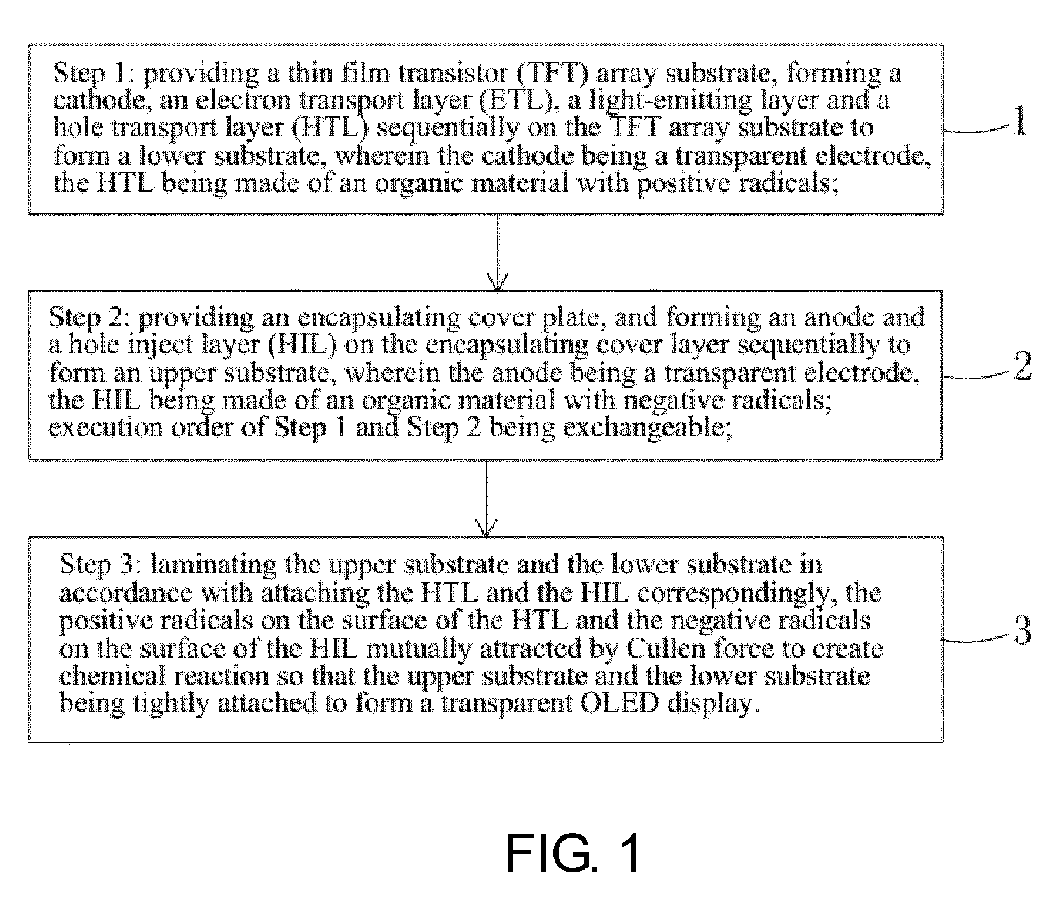 Step 1: providing a thin film transistor (TFT) array substrate, forming a cathode, an electron transport layer (ETL), a light-emitting layer and a hole transport layer (HTL) sequentially on the TFT array substrate to form a lower substrate, wherein the cathode being a transparent electrode, the HTL being made of an organic material with positive radicals;

1

Step 2: providing an encapsulating cover plate, and forming an anode and a hole inject layer (HIL) on the encapsulating cover layer sequentially to form an upper substrate, wherein the anode being a transparent electrode, the HIL being made of an organic material with negative radicals; execution order of Step 1 and Step 2 being exchangeable;

2

Step 3: laminating the upper substrate and the lower substrate in accordance with attaching the HTL and the HIL correspondingly, the positive radicals on the surface of the HTL and the negative radicals on the surface of the HIL mutually attracted by Cullen force to create chemical reaction so that the upper substrate and the lower substrate being tightly attached to form a transparent OLED display.

3

FIG. 1